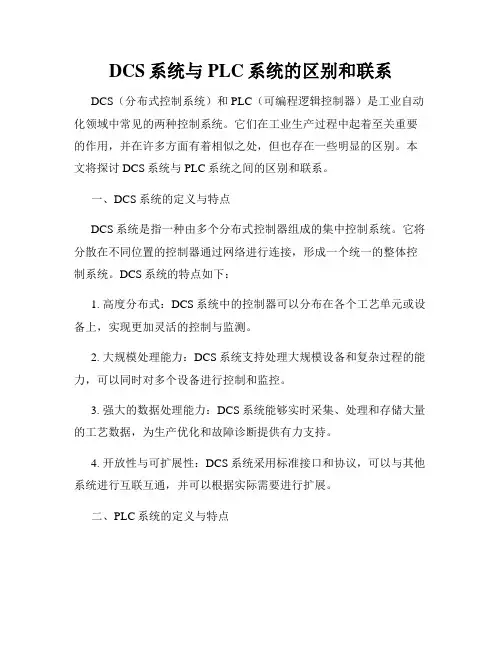 DCS 系统与 PLC 系统的区别和联系

DCS（分布式控制系统）和 PLC（可编程逻辑控制器）是工业自动化领域中常见的两种控制系统。它们在工业生产过程中起着至关重要的作用，并在许多方面有着相似之处，但也存在一些明显的区别。本文将探讨 DCS 系统与 PLC 系统之间的区别和联系。

一、DCS 系统的定义与特点

DCS 系统是指一种由多个分布式控制器组成的集中控制系统。它将分散在不同位置的控制器通过网络进行连接，形成一个统一的整体控制系统。DCS 系统的特点如下：

1. 高度分布式：DCS 系统中的控制器可以分布在各个工艺单元或设备上，实现更加灵活的控制与监测。

2. 大规模处理能力：DCS 系统支持处理大规模设备和复杂过程的能力，可以同时对多个设备进行控制和监控。

3. 强大的数据处理能力：DCS 系统能够实时采集、处理和存储大量的工艺数据，为生产优化和故障诊断提供有力支持。

4. 开放性与可扩展性：DCS 系统采用标准接口和协议，可以与其他系统进行互联互通，并可以根据实际需要进行扩展。

二、PLC 系统的定义与特点